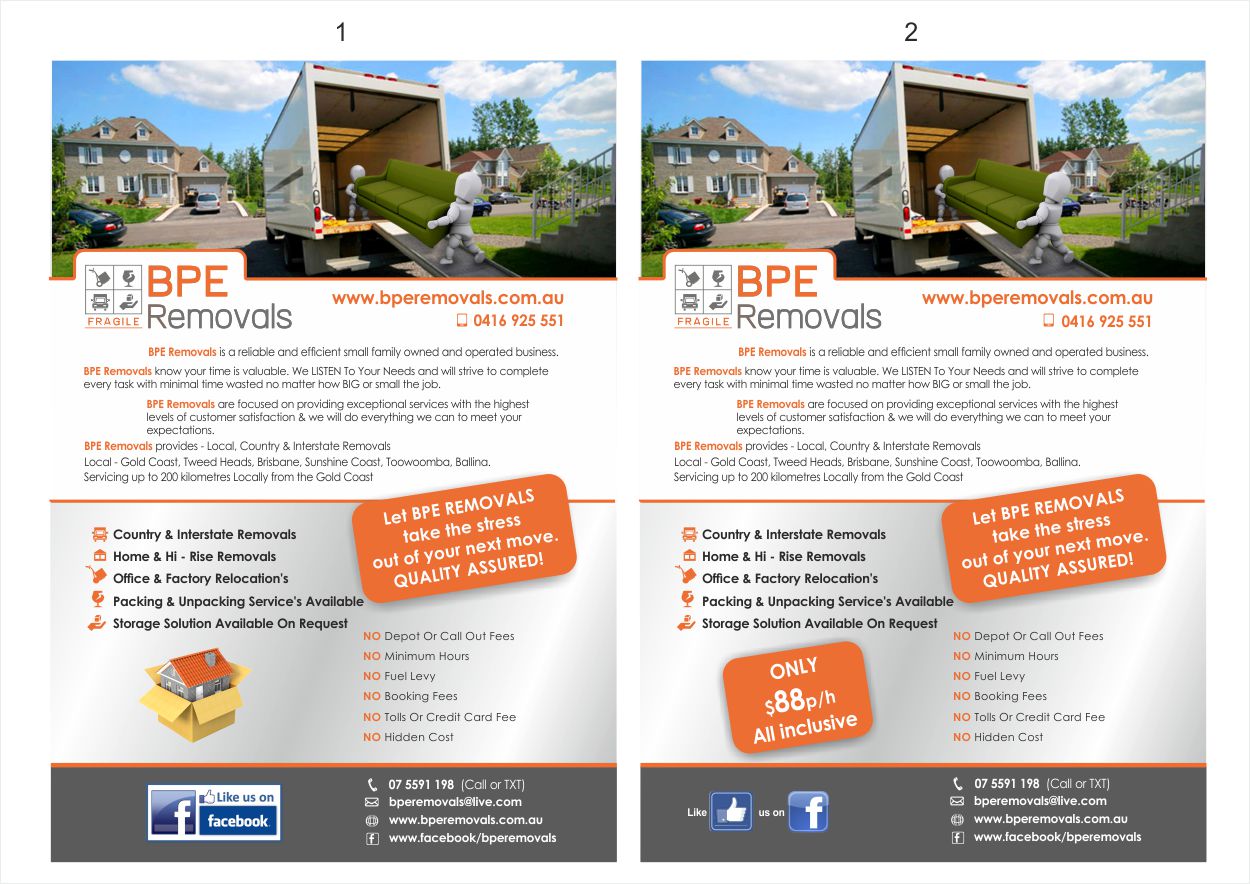 1

FRAGILE

BPE Removals

www.bperemovals.com.au

0416 925 551

BPE Removals is a reliable and efficient small family owned and operated business.

BPE Removals know your time is valuable. We LISTEN To Your Needs and will strive to complete every task with minimal time wasted no matter how BIG or small the job.

BPE Removals are focused on providing exceptional services with the highest levels of customer satisfaction & we will do everything we can to meet your expectations.

BPE Removals provides - Local, Country & Interstate Removals

Local - Gold Coast, Tweed Heads, Brisbane, Sunshine Coast, Toowoomba, Ballina.

Servicing up to 200 kilometres Locally from the Gold Coast

Let BPE REMOVALS take the stress out of your next move. QUALITY ASSURED!

Country & Interstate Removals
Home & Hi - Rise Removals
Office & Factory Relocation's
Packing & Unpacking Service's Available
Storage Solution Available On Request

NO Depot Or Call Out Fees
NO Minimum Hours
NO Fuel Levy
NO Booking Fees
NO Tolls Or Credit Card Fee
NO Hidden Cost

Like us on facebook

07 5591 198 (Call or TXT)
bperemovals@live.com
www.bperemovals.com.au
www.facebook/bperemovals

2

FRAGILE

BPE Removals

www.bperemovals.com.au

0416 925 551

BPE Removals is a reliable and efficient small family owned and operated business.

BPE Removals know your time is valuable. We LISTEN To Your Needs and will strive to complete every task with minimal time wasted no matter how BIG or small the job.

BPE Removals are focused on providing exceptional services with the highest levels of customer satisfaction & we will do everything we can to meet your expectations.

BPE Removals provides - Local, Country & Interstate Removals

Local - Gold Coast, Tweed Heads, Brisbane, Sunshine Coast, Toowoomba, Ballina.

Servicing up to 200 kilometres Locally from the Gold Coast

Let BPE REMOVALS take the stress out of your next move. QUALITY ASSURED!

Country & Interstate Removals
Home & Hi - Rise Removals
Office & Factory Relocation's
Packing & Unpacking Service's Available
Storage Solution Available On Request

ONLY $88p/h All inclusive

NO Depot Or Call Out Fees
NO Minimum Hours
NO Fuel Levy
NO Booking Fees
NO Tolls Or Credit Card Fee
NO Hidden Cost

Like us on

07 5591 198 (Call or TXT)
bperemovals@live.com
www.bperemovals.com.au
www.facebook/bperemovals